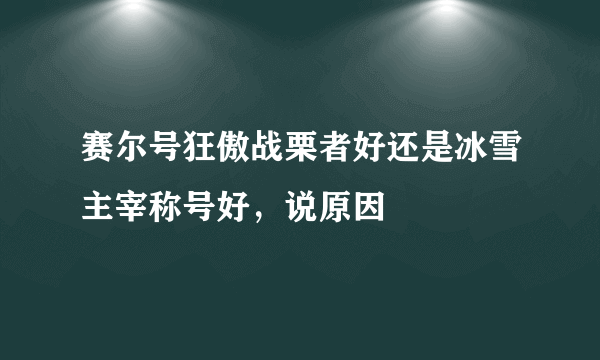 赛尔号狂傲战栗者好还是冰雪主宰称号好，说原因